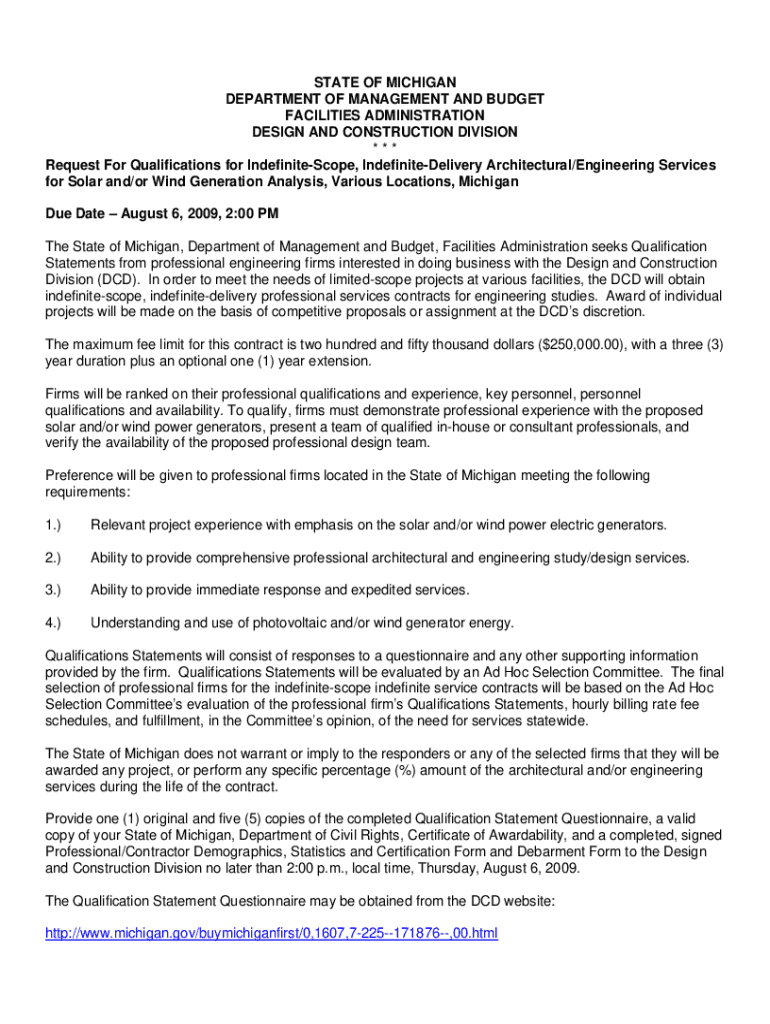 STATE OF MICHIGAN
DEPARTMENT OF MANAGEMENT AND BUDGET
FACILITIES ADMINISTRATION
DESIGN AND CONSTRUCTION DIVISION
* * *

Request For Qualifications for Indefinite-Scope, Indefinite-Delivery Architectural/Engineering Services for Solar and/or Wind Generation Analysis, Various Locations, Michigan

Due Date – August 6, 2009, 2:00 PM

The State of Michigan, Department of Management and Budget, Facilities Administration seeks Qualification Statements from professional engineering firms interested in doing business with the Design and Construction Division (DCD). In order to meet the needs of limited-scope projects at various facilities, the DCD will obtain indefinite-scope, indefinite-delivery professional services contracts for engineering studies. Award of individual projects will be made on the basis of competitive proposals or assignment at the DCD's discretion.

The maximum fee limit for this contract is two hundred and fifty thousand dollars ($250,000.00), with a three (3) year duration plus an optional one (1) year extension.

Firms will be ranked on their professional qualifications and experience, key personnel, personnel qualifications and availability. To qualify, firms must demonstrate professional experience with the proposed solar and/or wind power generators, present a team of qualified in-house or consultant professionals, and verify the availability of the proposed professional design team.

Preference will be given to professional firms located in the State of Michigan meeting the following requirements:

1.) Relevant project experience with emphasis on the solar and/or wind power electric generators.

2.) Ability to provide comprehensive professional architectural and engineering study/design services.

3.) Ability to provide immediate response and expedited services.

4.) Understanding and use of photovoltaic and/or wind generator energy.

Qualifications Statements will consist of responses to a questionnaire and any other supporting information provided by the firm. Qualifications Statements will be evaluated by an Ad Hoc Selection Committee. The final selection of professional firms for the indefinite-scope indefinite service contracts will be based on the Ad Hoc Selection Committee's evaluation of the professional firm's Qualifications Statements, hourly billing rate fee schedules, and fulfillment, in the Committee's opinion, of the need for services statewide.

The State of Michigan does not warrant or imply to the responders or any of the selected firms that they will be awarded any project, or perform any specific percentage (%) amount of the architectural and/or engineering services during the life of the contract.

Provide one (1) original and five (5) copies of the completed Qualification Statement Questionnaire, a valid copy of your State of Michigan, Department of Civil Rights, Certificate of Awardability, and a completed, signed Professional/Contractor Demographics, Statistics and Certification Form and Debarment Form to the Design and Construction Division no later than 2:00 p.m., local time, Thursday, August 6, 2009.

The Qualification Statement Questionnaire may be obtained from the DCD website:

http://www.michigan.gov/buymichiganfirst/0,1607,7-225--171876--,00.html